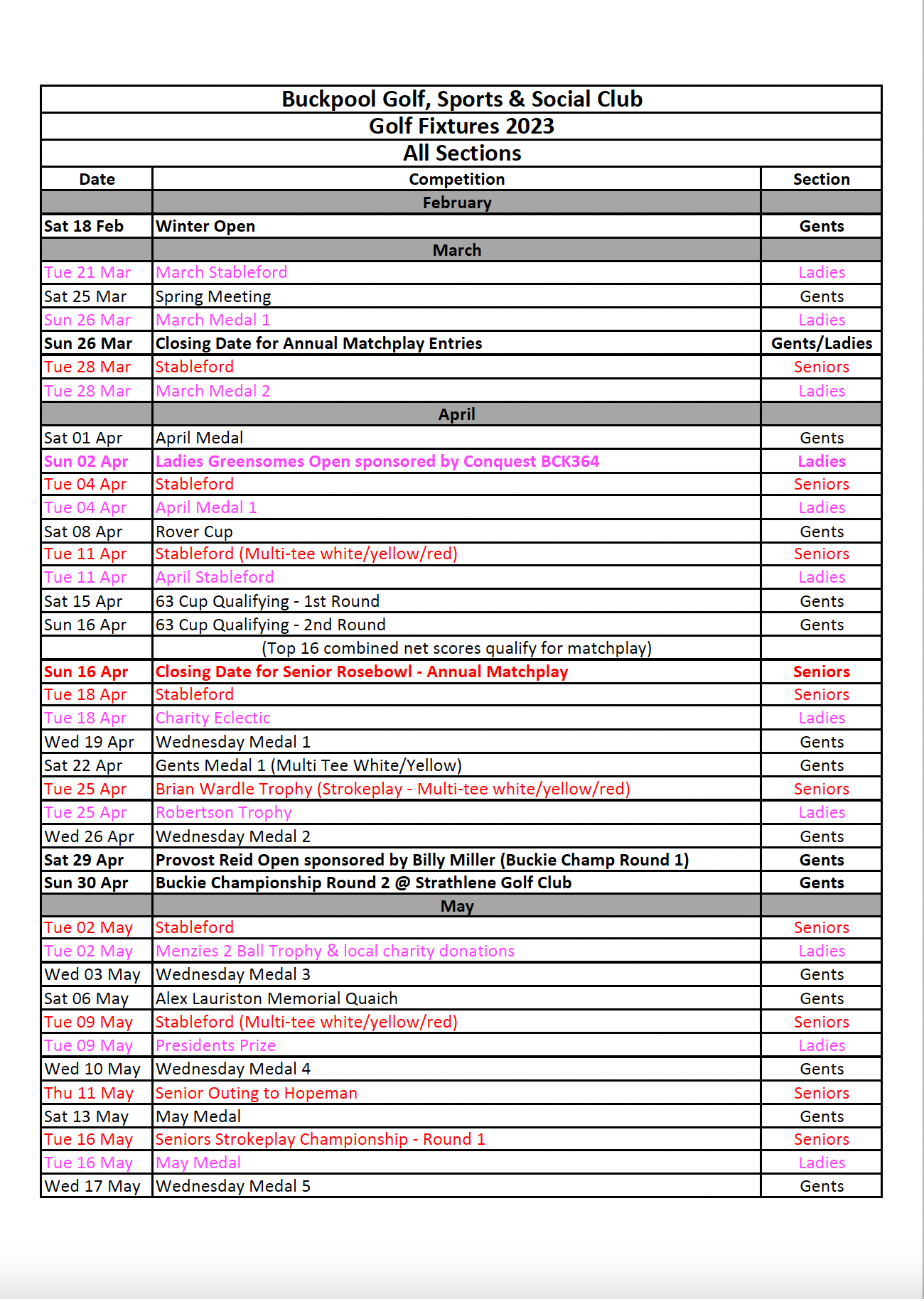 Buckpool Golf, Sports & Social Club
Golf Fixtures 2023
All Sections

| Date | Competition | Section |
|---|---|---|
| | February | |
| Sat 18 Feb | Winter Open | Gents |
| | March | |
| Tue 21 Mar | March Stableford | Ladies |
| Sat 25 Mar | Spring Meeting | Gents |
| Sun 26 Mar | March Medal 1 | Ladies |
| Sun 26 Mar | Closing Date for Annual Matchplay Entries | Gents/Ladies |
| Tue 28 Mar | Stableford | Seniors |
| Tue 28 Mar | March Medal 2 | Ladies |
| | April | |
| Sat 01 Apr | April Medal | Gents |
| Sun 02 Apr | Ladies Greensomes Open sponsored by Conquest BCK364 | Ladies |
| Tue 04 Apr | Stableford | Seniors |
| Tue 04 Apr | April Medal 1 | Ladies |
| Sat 08 Apr | Rover Cup | Gents |
| Tue 11 Apr | Stableford (Multi-tee white/yellow/red) | Seniors |
| Tue 11 Apr | April Stableford | Ladies |
| Sat 15 Apr | 63 Cup Qualifying - 1st Round | Gents |
| Sun 16 Apr | 63 Cup Qualifying - 2nd Round | Gents |
| | (Top 16 combined net scores qualify for matchplay) | |
| Sun 16 Apr | Closing Date for Senior Rosebowl - Annual Matchplay | Seniors |
| Tue 18 Apr | Stableford | Seniors |
| Tue 18 Apr | Charity Eclectic | Ladies |
| Wed 19 Apr | Wednesday Medal 1 | Gents |
| Sat 22 Apr | Gents Medal 1 (Multi Tee White/Yellow) | Gents |
| Tue 25 Apr | Brian Wardle Trophy (Strokeplay - Multi-tee white/yellow/red) | Seniors |
| Tue 25 Apr | Robertson Trophy | Ladies |
| Wed 26 Apr | Wednesday Medal 2 | Gents |
| Sat 29 Apr | Provost Reid Open sponsored by Billy Miller (Buckie Champ Round 1) | Gents |
| Sun 30 Apr | Buckie Championship Round 2 @ Strathlene Golf Club | Gents |
| | May | |
| Tue 02 May | Stableford | Seniors |
| Tue 02 May | Menzies 2 Ball Trophy & local charity donations | Ladies |
| Wed 03 May | Wednesday Medal 3 | Gents |
| Sat 06 May | Alex Lauriston Memorial Quaich | Gents |
| Tue 09 May | Stableford (Multi-tee white/yellow/red) | Seniors |
| Tue 09 May | Presidents Prize | Ladies |
| Wed 10 May | Wednesday Medal 4 | Gents |
| Thu 11 May | Senior Outing to Hopeman | Seniors |
| Sat 13 May | May Medal | Gents |
| Tue 16 May | Seniors Strokeplay Championship - Round 1 | Seniors |
| Tue 16 May | May Medal | Ladies |
| Wed 17 May | Wednesday Medal 5 | Gents |